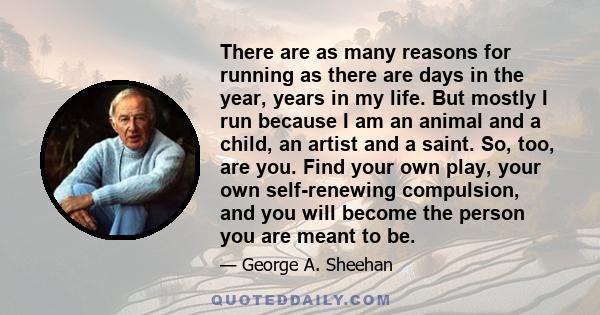 There are as many reasons for running as there are days in the year, years in my life. But mostly I run because I am an animal and a child, an artist and a saint. So, too, are you. Find your own play, your own self-renewing compulsion, and you will become the person you are meant to be.

— George A. Sheehan

QUOTEDDAILY.COM